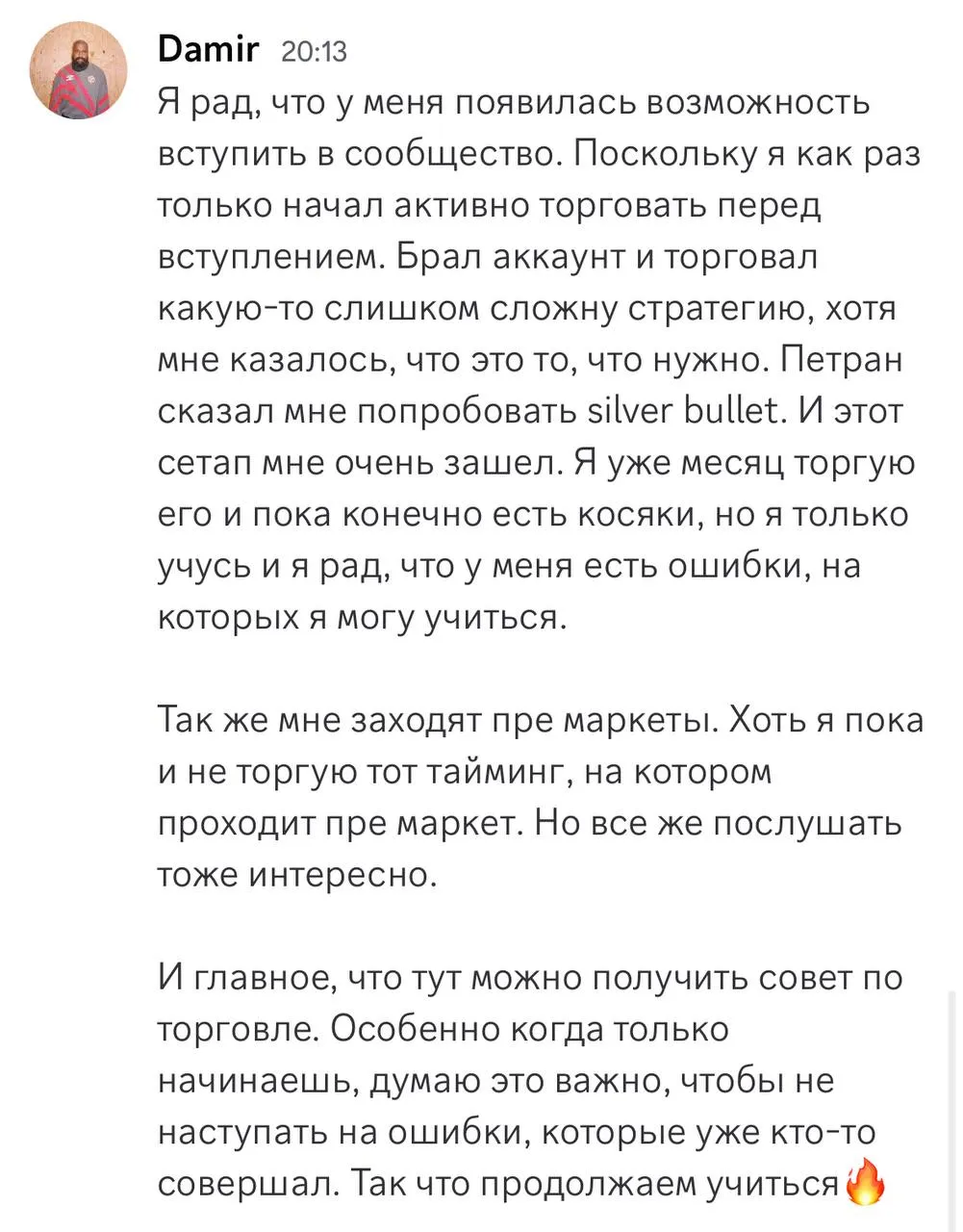 Damir 20:13
Я рад, что у меня появилась возможность вступить в сообщество. Поскольку я как раз только начал активно торговать перед вступлением. Брал аккаунт и торговал какую-то слишком сложну стратегию, хотя мне казалось, что это то, что нужно. Петран сказал мне попробовать silver bullet. И этот сетап мне очень зашел. Я уже месяц торгую его и пока конечно есть косяки, но я только учусь и я рад, что у меня есть ошибки, на которых я могу учиться.

Так же мне заходят пре маркеты. Хоть я пока и не торгую тот тайминг, на котором проходит пре маркет. Но все же послушать тоже интересно.

И главное, что тут можно получить совет по торговле. Особенно когда только начинаешь, думаю это важно, чтобы не наступать на ошибки, которые уже кто-то совершал. Так что продолжаем учиться🔥